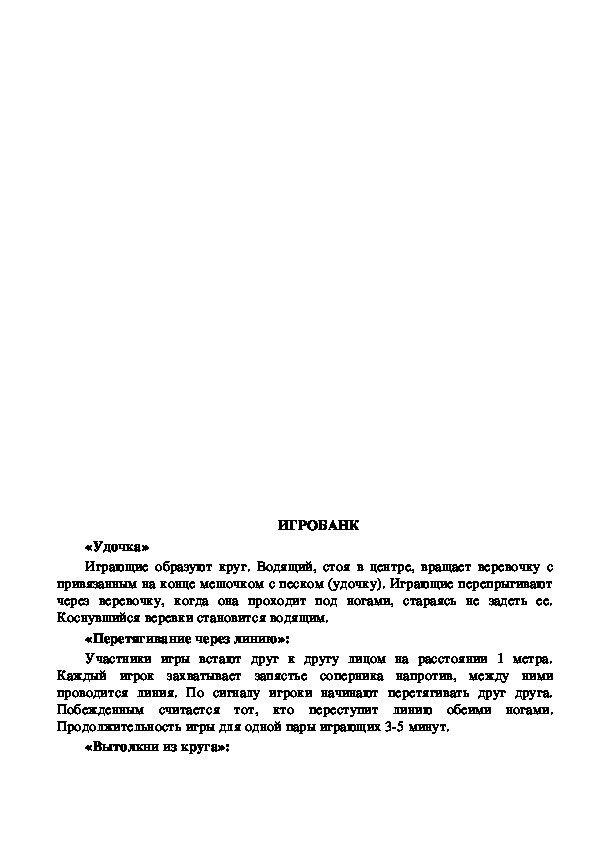 ИГРОБАНК

«Удочка»

Играющие образуют круг. Водящий, стоя в центре, вращает веревочку с привязанным на конце мешочком с песком (удочку). Играющие перепрыгивают через веревочку, когда она проходит под ногами, стараясь не задеть ее. Коснувшийся веревки становится водящим.

«Перетягивание через линию»:

Участники игры встают друг к другу лицом на расстоянии 1 метра. Каждый игрок захватывает запястье соперника напротив, между ними проводится линия. По сигналу игроки начинают перетягивать друг друга. Побежденным считается тот, кто переступит линию обеими ногами. Продолжительность игры для одной пары играющих 3-5 минут.

«Вытолкни из круга»: